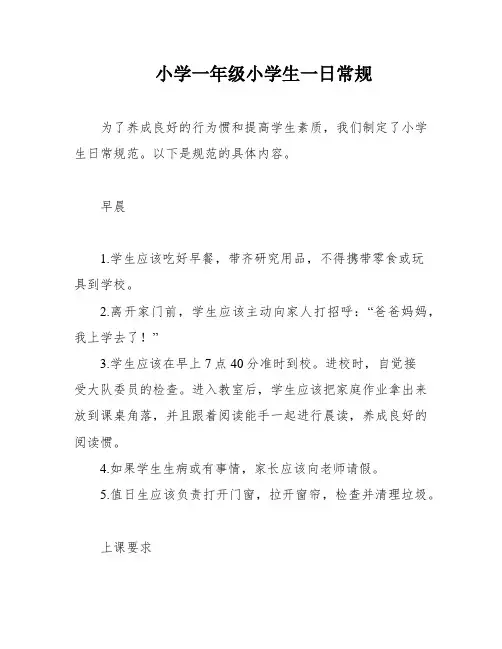 小学一年级小学生一日常规

为了养成良好的行为惯和提高学生素质，我们制定了小学生日常规范。以下是规范的具体内容。

早晨

1.学生应该吃好早餐，带齐研究用品，不得携带零食或玩具到学校。

2.离开家门前，学生应该主动向家人打招呼："爸爸妈妈，我上学去了！"

3.学生应该在早上7点40分准时到校。进校时，自觉接受大队委员的检查。进入教室后，学生应该把家庭作业拿出来放到课桌角落，并且跟着阅读能手一起进行晨读，养成良好的阅读惯。

4.如果学生生病或有事情，家长应该向老师请假。

5.值日生应该负责打开门窗，拉开窗帘，检查并清理垃圾。

上课要求